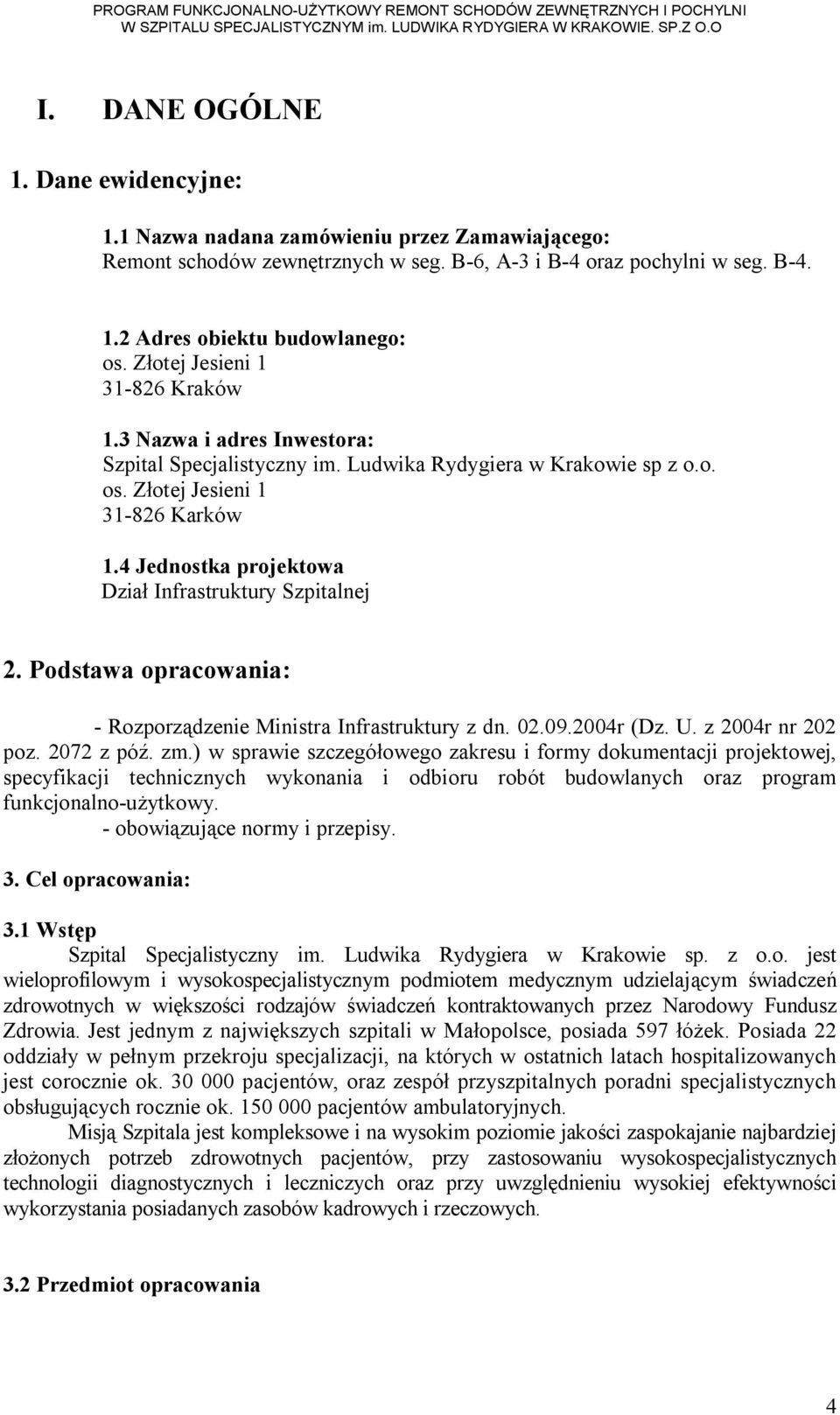 PROGRAM FUNKCJONALNO-UŻYTKOWY REMONT SCHODÓW ZEWNĘTRZNYCH I POCHYLNI W SZPITALU SPECJALISTYCZNYM im. LUDWIKA RYDYGIERA W KRAKOWIE. SP.Z O.O

I. DANE OGÓLNE

1. Dane ewidencyjne:

1.1 Nazwa nadana zamówieniu przez Zamawiającego:
Remont schodów zewnętrznych w seg. B-6, A-3 i B-4 oraz pochylni w seg. B-4.

1.2 Adres obiektu budowlanego:
os. Złotej Jesieni 1
31-826 Kraków

1.3 Nazwa i adres Inwestora:
Szpital Specjalistyczny im. Ludwika Rydygiera w Krakowie sp z o.o.
os. Złotej Jesieni 1
31-826 Karków

1.4 Jednostka projektowa
Dział Infrastruktury Szpitalnej

2. Podstawa opracowania:

- Rozporządzenie Ministra Infrastruktury z dn. 02.09.2004r (Dz. U. z 2004r nr 202 poz. 2072 z póź. zm.) w sprawie szczegółowego zakresu i formy dokumentacji projektowej, specyfikacji technicznych wykonania i odbioru robót budowlanych oraz program funkcjonalno-użytkowy.
- obowiązujące normy i przepisy.

3. Cel opracowania:

3.1 Wstęp
Szpital Specjalistyczny im. Ludwika Rydygiera w Krakowie sp. z o.o. jest wieloprofilowym i wysokospecjalistycznym podmiotem medycznym udzielającym świadczeń zdrowotnych w większości rodzajów świadczeń kontraktowanych przez Narodowy Fundusz Zdrowia. Jest jednym z największych szpitali w Małopolsce, posiada 597 łóżek. Posiada 22 oddziały w pełnym przekroju specjalizacji, na których w ostatnich latach hospitalizowanych jest corocznie ok. 30 000 pacjentów, oraz zespół przyszpitalnych poradni specjalistycznych obsługujących rocznie ok. 150 000 pacjentów ambulatoryjnych.
Misją Szpitala jest kompleksowe i na wysokim poziomie jakości zaspokajanie najbardziej złożonych potrzeb zdrowotnych pacjentów, przy zastosowaniu wysokospecjalistycznych technologii diagnostycznych i leczniczych oraz przy uwzględnieniu wysokiej efektywności wykorzystania posiadanych zasobów kadrowych i rzeczowych.

3.2 Przedmiot opracowania

4